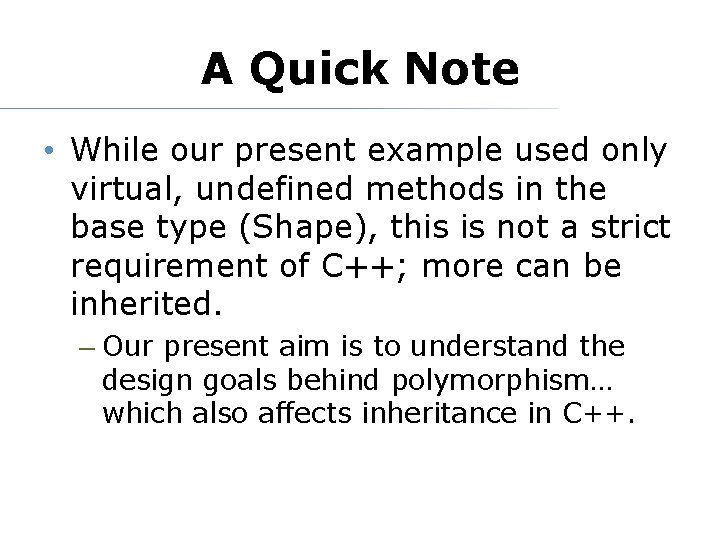 A Quick Note

• While our present example used only virtual, undefined methods in the base type (Shape), this is not a strict requirement of C++; more can be inherited.

– Our present aim is to understand the design goals behind polymorphism… which also affects inheritance in C++.